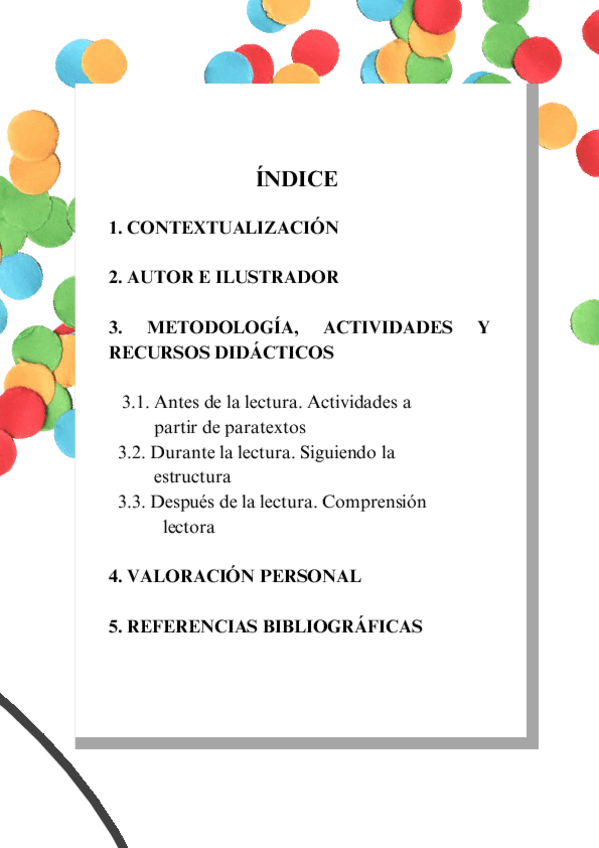 ÍNDICE

1. CONTEXTUALIZACIÓN

2. AUTOR E ILUSTRADOR

3. METODOLOGÍA, ACTIVIDADES Y RECURSOS DIDÁCTICOS

3.1. Antes de la lectura. Actividades a partir de paratextos
3.2. Durante la lectura. Siguiendo la estructura
3.3. Después de la lectura. Comprensión lectora

4. VALORACIÓN PERSONAL

5. REFERENCIAS BIBLIOGRÁFICAS